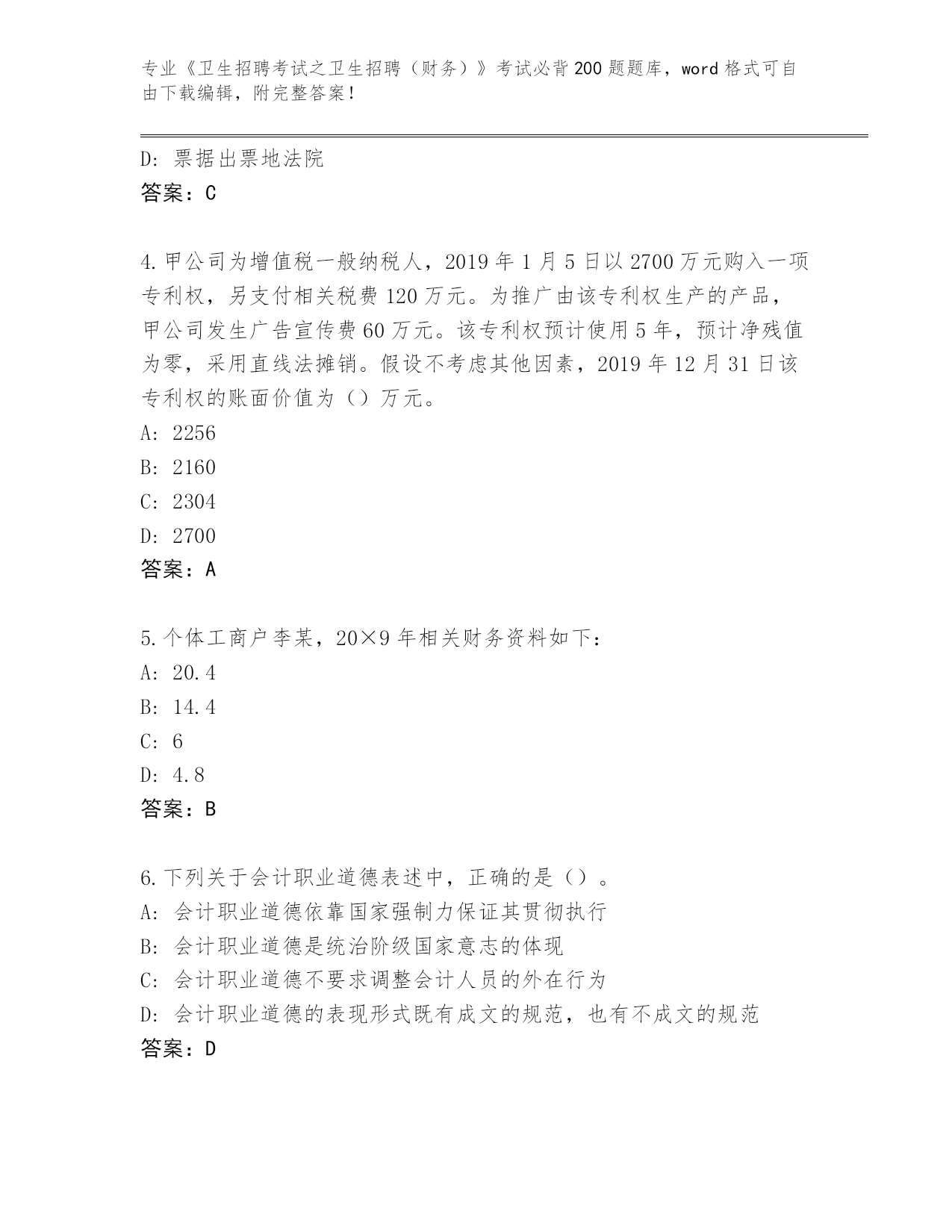 专业《卫生招聘考试之卫生招聘（财务）》考试必背200题题库，word格式可自由下载编辑，附完整答案！

D: 票据出票地法院
答案：C

4.甲公司为增值税一般纳税人，2019年1月5日以2700万元购入一项专利权，另支付相关税费120万元。为推广由该专利权生产的产品，甲公司发生广告宣传费60万元。该专利权预计使用5年，预计净残值为零，采用直线法摊销。假设不考虑其他因素，2019年12月31日该专利权的账面价值为（）万元。
A: 2256
B: 2160
C: 2304
D: 2700
答案：A

5.个体工商户李某，20×9年相关财务资料如下：
A: 20.4
B: 14.4
C: 6
D: 4.8
答案：B

6.下列关于会计职业道德表述中，正确的是（）。
A: 会计职业道德依靠国家强制力保证其贯彻执行
B: 会计职业道德是统治阶级国家意志的体现
C: 会计职业道德不要求调整会计人员的外在行为
D: 会计职业道德的表现形式既有成文的规范，也有不成文的规范
答案：D